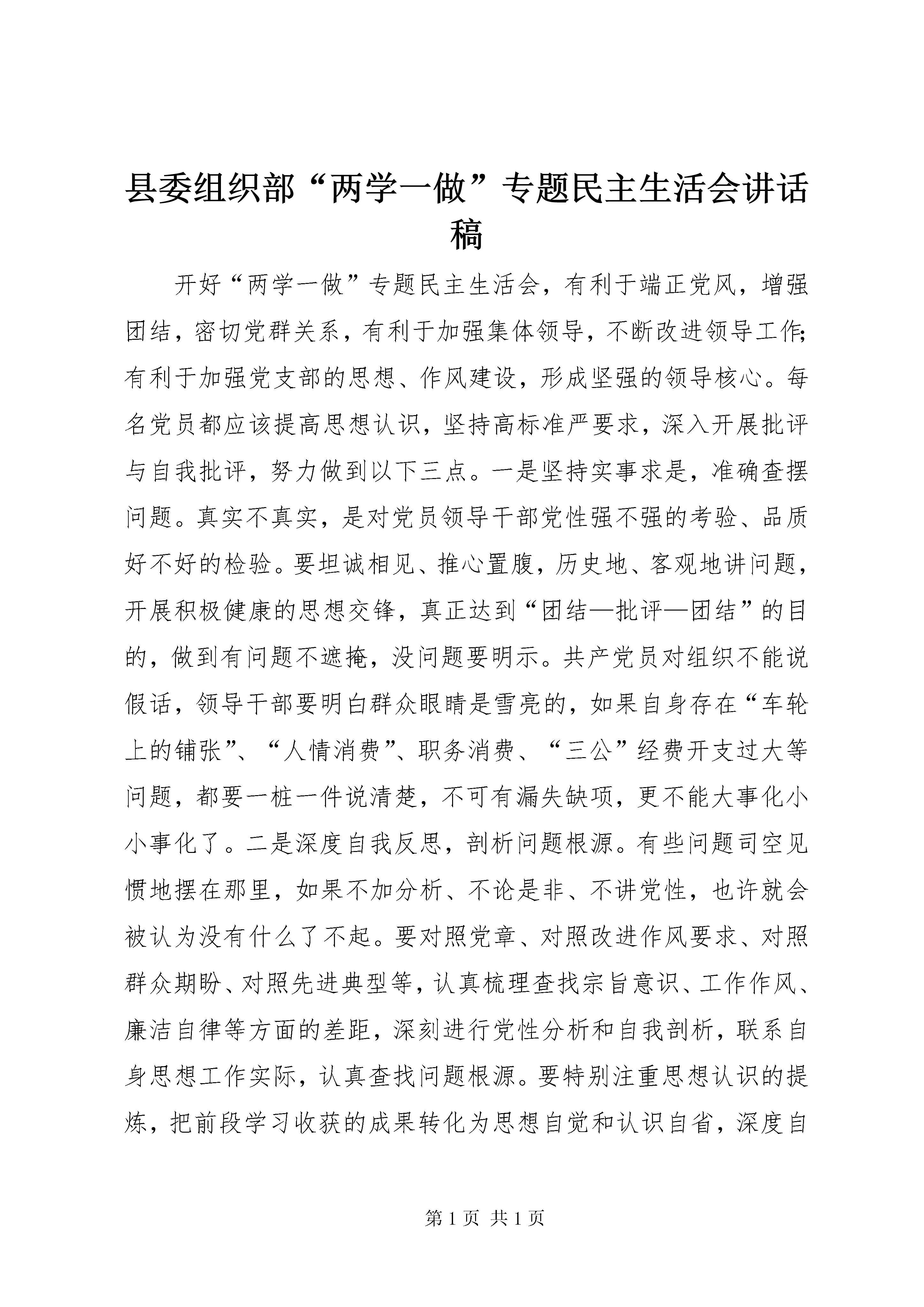 县委组织部“两学一做”专题民主生活会讲话稿

开好“两学一做”专题民主生活会，有利于端正党风，增强团结，密切党群关系，有利于加强集体领导，不断改进领导工作；有利于加强党支部的思想、作风建设，形成坚强的领导核心。每名党员都应该提高思想认识，坚持高标准严要求，深入开展批评与自我批评，努力做到以下三点。一是坚持实事求是，准确查摆问题。真实不真实，是对党员领导干部党性强不强的考验、品质好不好的检验。要坦诚相见、推心置腹，历史地、客观地讲问题，开展积极健康的思想交锋，真正达到“团结—批评—团结”的目的，做到有问题不遮掩，没问题要明示。共产党员对组织不能说假话，领导干部要明白群众眼睛是雪亮的，如果自身存在“车轮上的铺张”、“人情消费”、职务消费、“三公”经费开支过大等问题，都要一桩一件说清楚，不可有漏失缺项，更不能大事化小小事化了。二是深度自我反思，剖析问题根源。有些问题司空见惯地摆在那里，如果不加分析、不论是非、不讲党性，也许就会被认为没有什么了不起。要对照党章、对照改进作风要求、对照群众期盼、对照先进典型等，认真梳理查找宗旨意识、工作作风、廉洁自律等方面的差距，深刻进行党性分析和自我剖析，联系自身思想工作实际，认真查找问题根源。要特别注重思想认识的提炼，把前段学习收获的成果转化为思想自觉和认识自省，深度自

第 1 页 共 1 页